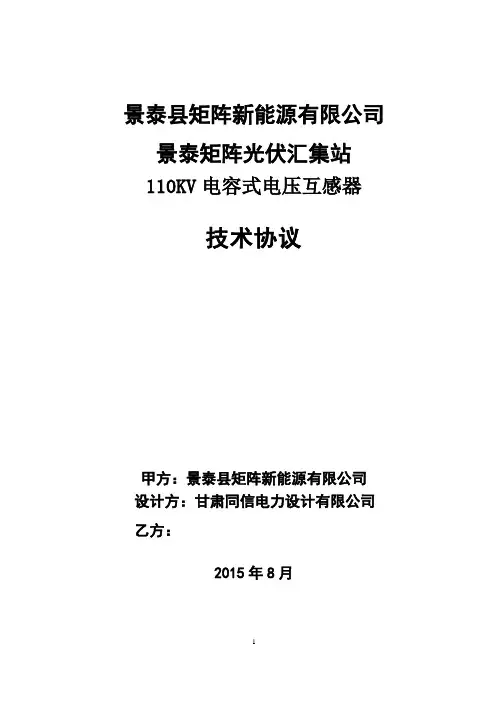 景泰县矩阵新能源有限公司
景泰矩阵光伏汇集站
110KV电容式电压互感器

技术协议

甲方：景泰县矩阵新能源有限公司
设计方：甘肃同信电力设计有限公司
乙方：

2015年8月

1